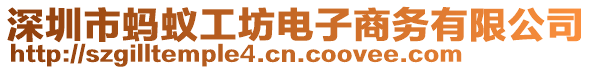 深圳市蚂蚁工坊电子商务有限公司
http://szgilltemple4.cn.coovee.com